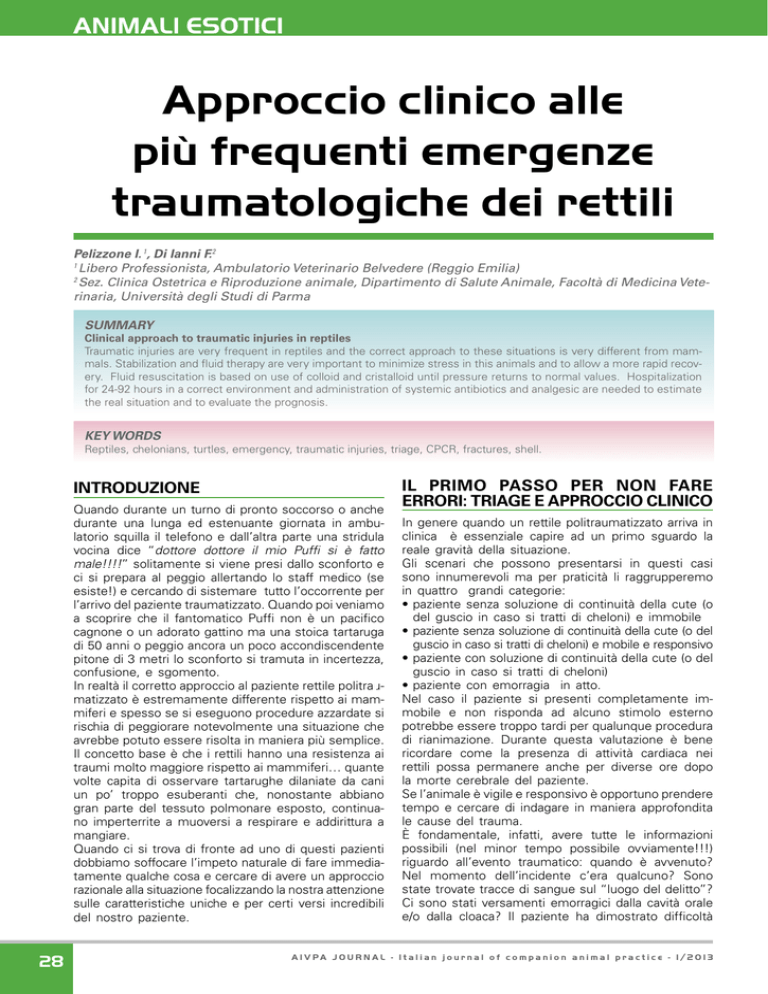 ANIMALI ESOTICI

Approccio clinico alle più frequenti emergenze traumatologiche dei rettili

Pelizzone I.$^1$, Di Ianni F.$^2$
$^1$ Libero Professionista, Ambulatorio Veterinario Belvedere (Reggio Emilia)
$^2$ Sez. Clinica Ostetrica e Riproduzione animale, Dipartimento di Salute Animale, Facoltà di Medicina Veterinaria, Università degli Studi di Parma

SUMMARY
Clinical approach to traumatic injuries in reptiles
Traumatic injuries are very frequent in reptiles and the correct approach to these situations is very different from mammals. Stabilization and fluid therapy are very important to minimize stress in this animals and to allow a more rapid recovery. Fluid resuscitation is based on use of colloid and cristalloid until pressure returns to normal values. Hospitalization for 24-92 hours in a correct environment and administration of systemic antibiotics and analgesic are needed to estimate the real situation and to evaluate the prognosis.

KEY WORDS
Reptiles, chelonians, turtles, emergency, traumatic injuries, triage, CPCR, fractures, shell.

INTRODUZIONE
Quando durante un turno di pronto soccorso o anche durante una lunga ed estenuante giornata in ambulatorio squilla il telefono e dall'altra parte una stridula vocina dice "dottore dottore il mio Puffi si è fatto male!!!!" solitamente si viene presi dallo sconforto e ci si prepara al peggio allertando lo staff medico (se esiste!) e cercando di sistemare tutto l'occorrente per l'arrivo del paziente traumatizzato. Quando poi veniamo a scoprire che il fantomatico Puffi non è un pacifico cagnone o un adorato gattino ma una stoica tartaruga di 50 anni o peggio ancora un poco accondiscendente pitone di 3 metri lo sconforto si tramuta in incertezza, confusione, e sgomento.
In realtà il corretto approccio al paziente rettile politraumatizzato è estremamente differente rispetto ai mammiferi e spesso se si eseguono procedure azzardate si rischia di peggiorare notevolmente una situazione che avrebbe potuto essere risolta in maniera più semplice. Il concetto base è che i rettili hanno una resistenza ai traumi molto maggiore rispetto ai mammiferi... quante volte capita di osservare tartarughe dilaniate da cani un po' troppo esuberanti che, nonostante abbiano gran parte del tessuto polmonare esposto, continuano imperterrite a muoversi a respirare e addirittura a mangiare.
Quando ci si trova di fronte ad uno di questi pazienti dobbiamo soffocare l'impeto naturale di fare immediatamente qualche cosa e cercare di avere un approccio razionale alla situazione focalizzando la nostra attenzione sulle caratteristiche uniche e per certi versi incredibili del nostro paziente.

IL PRIMO PASSO PER NON FARE ERRORI: TRIAGE E APPROCCIO CLINICO
In genere quando un rettile politraumatizzato arriva in clinica è essenziale capire ad un primo sguardo la reale gravità della situazione.
Gli scenari che possono presentarsi in questi casi sono innumerevoli ma per praticità li raggrupperemo in quattro grandi categorie:
• paziente senza soluzione di continuità della cute (o del guscio in caso si tratti di cheloni) e immobile
• paziente senza soluzione di continuità della cute (o del guscio in caso si tratti di cheloni) e mobile e responsivo
• paziente con soluzione di continuità della cute (o del guscio in caso si tratti di cheloni)
• paziente con emorragia in atto.
Nel caso il paziente si presenti completamente immobile e non risponda ad alcuno stimolo esterno potrebbe essere troppo tardi per qualunque procedura di rianimazione. Durante questa valutazione è bene ricordare come la presenza di attività cardiaca nei rettili possa permanere anche per diverse ore dopo la morte cerebrale del paziente.
Se l'animale è vigile e responsivo è opportuno prendere tempo e cercare di indagare in maniera approfondita le cause del trauma.
È fondamentale, infatti, avere tutte le informazioni possibili (nel minor tempo possibile ovviamente!!!) riguardo all'evento traumatico: quando è avvenuto? Nel momento dell'incidente c'era qualcuno? Sono state trovate tracce di sangue sul "luogo del delitto"? Ci sono stati versamenti emorragici dalla cavità orale e/o dalla cloaca? Il paziente ha dimostrato difficoltà

28

AIVPA JOURNAL - Italian journal of companion animal practice - 1/2013